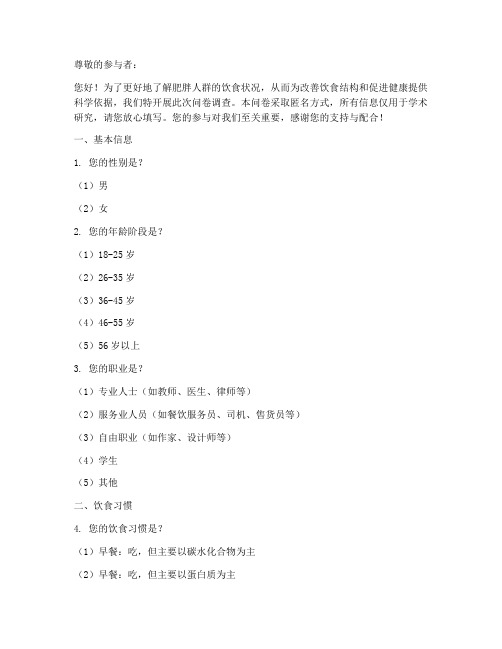 尊敬的参与者：

您好！为了更好地了解肥胖人群的饮食状况，从而为改善饮食结构和促进健康提供科学依据，我们特开展此次问卷调查。本问卷采取匿名方式，所有信息仅用于学术研究，请您放心填写。您的参与对我们至关重要，感谢您的支持与配合！

一、基本信息

1. 您的性别是？

（1）男

（2）女

2. 您的年龄阶段是？

（1）18-25 岁

（2）26-35 岁

（3）36-45 岁

（4）46-55 岁

（5）56 岁以上

3. 您的职业是？

（1）专业人士（如教师、医生、律师等）

（2）服务业人员（如餐饮服务员、司机、售货员等）

（3）自由职业（如作家、设计师等）

（4）学生

（5）其他

二、饮食习惯

4. 您的饮食习惯是？

（1）早餐：吃，但主要以碳水化合物为主

（2）早餐：吃，但主要以蛋白质为主